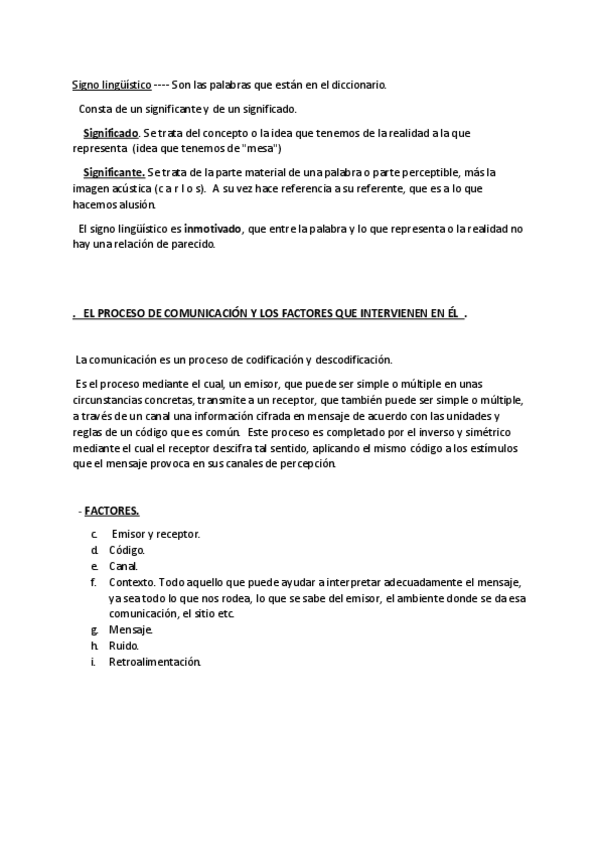 Signo lingüístico ---- Son las palabras que están en el diccionario.

Consta de un significante y de un significado.

Significado. Se trata del concepto o la idea que tenemos de la realidad a la que representa (idea que tenemos de "mesa")

Significante. Se trata de la parte material de una palabra o parte perceptible, más la imagen acústica (c a r l o s). A su vez hace referencia a su referente, que es a lo que hacemos alusión.

El signo lingüístico es inmotivado, que entre la palabra y lo que representa o la realidad no hay una relación de parecido.

. EL PROCESO DE COMUNICACIÓN Y LOS FACTORES QUE INTERVIENEN EN ÉL .

La comunicación es un proceso de codificación y descodificación.

Es el proceso mediante el cual, un emisor, que puede ser simple o múltiple en unas circunstancias concretas, transmite a un receptor, que también puede ser simple o múltiple, a través de un canal una información cifrada en mensaje de acuerdo con las unidades y reglas de un código que es común. Este proceso es completado por el inverso y simétrico mediante el cual el receptor descifra tal sentido, aplicando el mismo código a los estímulos que el mensaje provoca en sus canales de percepción.

- FACTORES.

c. Emisor y receptor.
d. Código.
e. Canal.
f. Contexto. Todo aquello que puede ayudar a interpretar adecuadamente el mensaje, ya sea todo lo que nos rodea, lo que se sabe del emisor, el ambiente donde se da esa comunicación, el sitio etc.
g. Mensaje.
h. Ruido.
i. Retroalimentación.